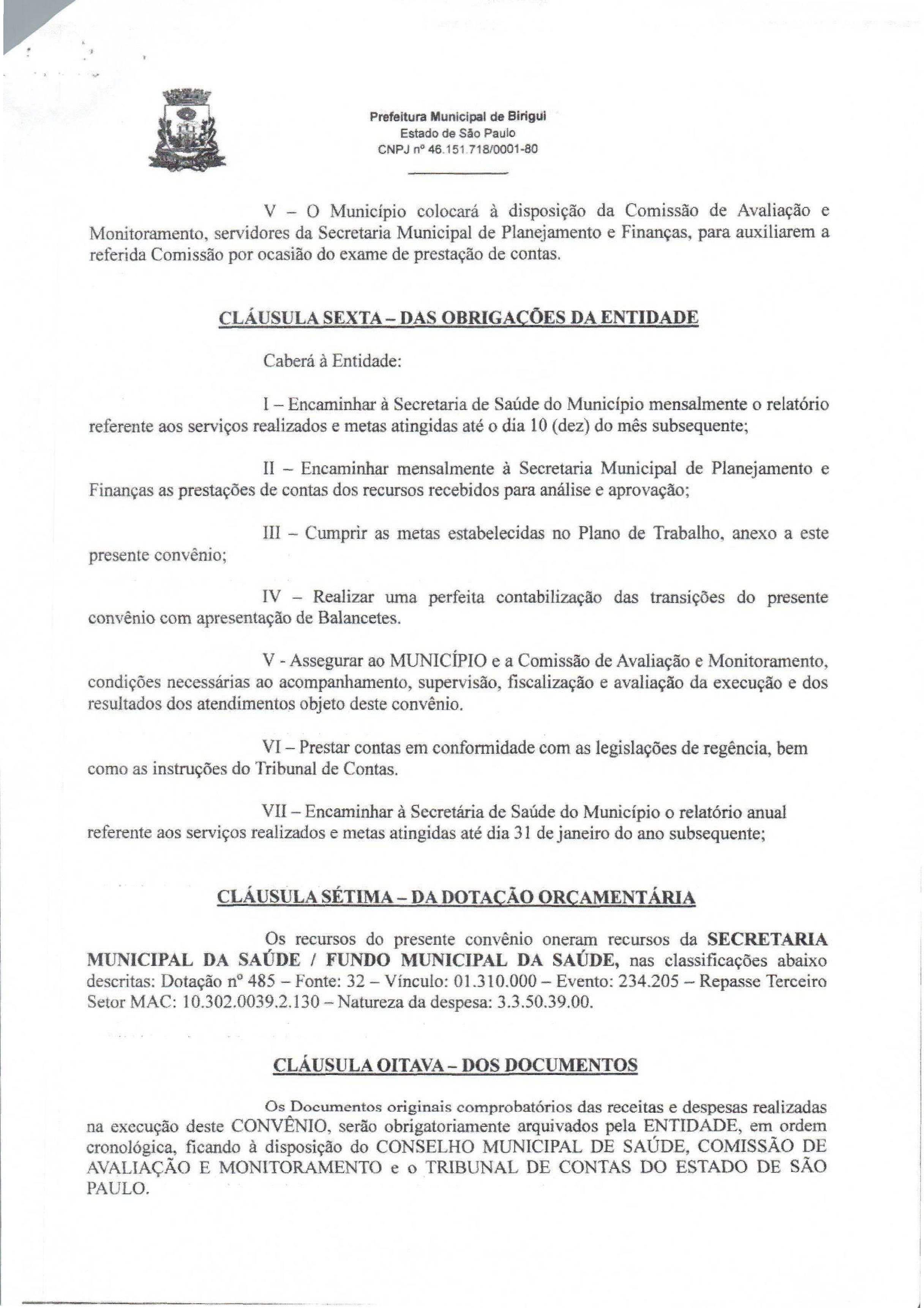 Prefeitura Municipal de Birigui
Estado de São Paulo
CNPJ nº 46.151.718/0001-80

V – O Município colocará à disposição da Comissão de Avaliação e Monitoramento, servidores da Secretaria Municipal de Planejamento e Finanças, para auxiliarem a referida Comissão por ocasião do exame de prestação de contas.

CLÁUSULA SEXTA – DAS OBRIGAÇÕES DA ENTIDADE

Caberá à Entidade:

I – Encaminhar à Secretaria de Saúde do Município mensalmente o relatório referente aos serviços realizados e metas atingidas até o dia 10 (dez) do mês subsequente;

II – Encaminhar mensalmente à Secretaria Municipal de Planejamento e Finanças as prestações de contas dos recursos recebidos para análise e aprovação;

III – Cumprir as metas estabelecidas no Plano de Trabalho, anexo a este presente convênio;

IV – Realizar uma perfeita contabilização das transições do presente convênio com apresentação de Balancetes.

V - Assegurar ao MUNICÍPIO e a Comissão de Avaliação e Monitoramento, condições necessárias ao acompanhamento, supervisão, fiscalização e avaliação da execução e dos resultados dos atendimentos objeto deste convênio.

VI – Prestar contas em conformidade com as legislações de regência, bem como as instruções do Tribunal de Contas.

VII – Encaminhar à Secretária de Saúde do Município o relatório anual referente aos serviços realizados e metas atingidas até dia 31 de janeiro do ano subsequente;

CLÁUSULA SÉTIMA – DA DOTAÇÃO ORÇAMENTÁRIA

Os recursos do presente convênio oneram recursos da SECRETARIA MUNICIPAL DA SAÚDE / FUNDO MUNICIPAL DA SAÚDE, nas classificações abaixo descritas: Dotação nº 485 – Fonte: 32 – Vínculo: 01.310.000 – Evento: 234.205 – Repasse Terceiro Setor MAC: 10.302.0039.2.130 – Natureza da despesa: 3.3.50.39.00.

CLÁUSULA OITAVA – DOS DOCUMENTOS

Os Documentos originais comprobatórios das receitas e despesas realizadas na execução deste CONVÊNIO, serão obrigatoriamente arquivados pela ENTIDADE, em ordem cronológica, ficando à disposição do CONSELHO MUNICIPAL DE SAÚDE, COMISSÃO DE AVALIAÇÃO E MONITORAMENTO e o TRIBUNAL DE CONTAS DO ESTADO DE SÃO PAULO.